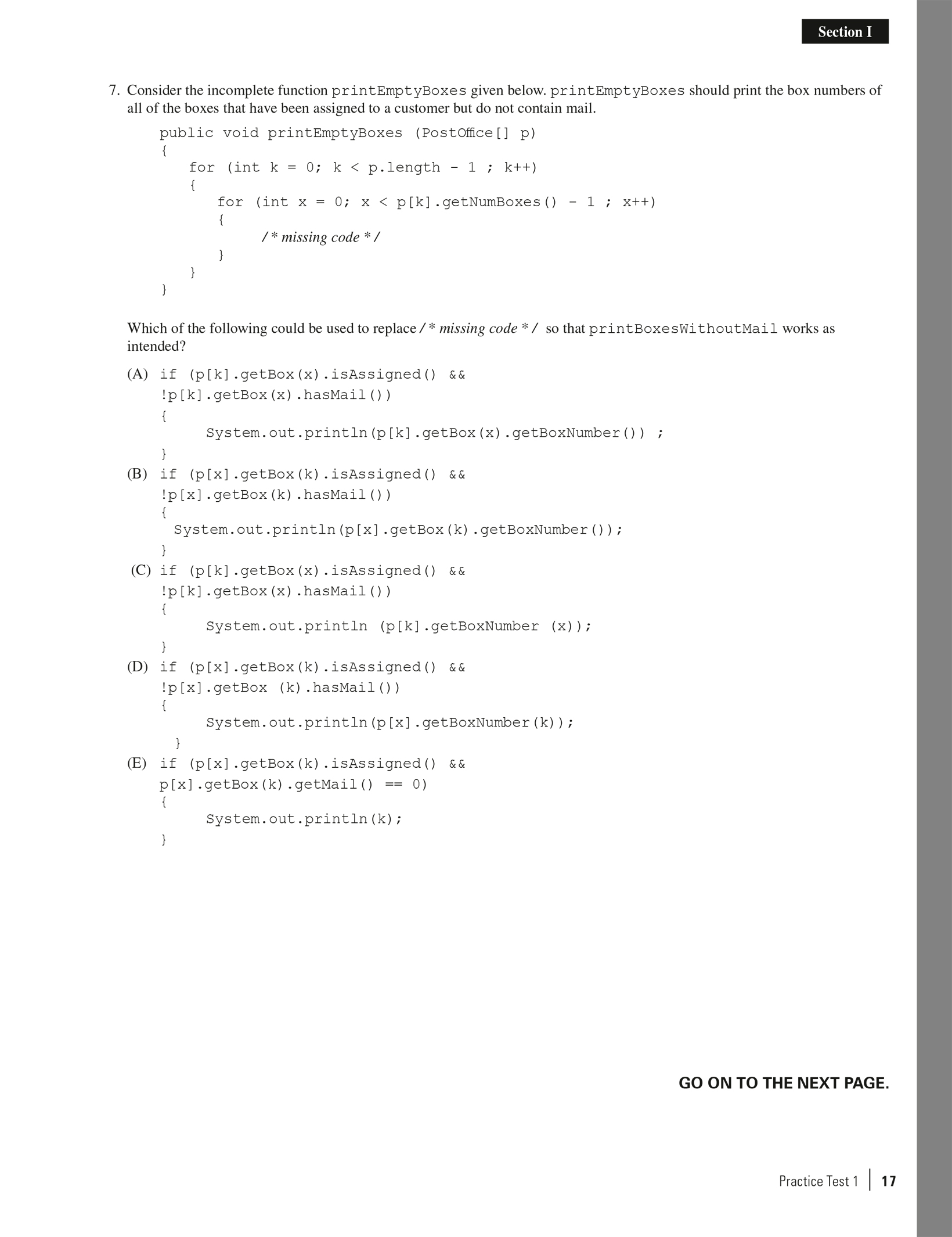 Section I

7. Consider the incomplete function printEmptyBoxes given below. printEmptyBoxes should print the box numbers of all of the boxes that have been assigned to a customer but do not contain mail.

public void printEmptyBoxes (PostOffice[] p)
{
for (int k = 0; k < p.length - 1 ; k++)
{
for (int x = 0; x < p[k].getNumBoxes() - 1 ; x++)
{
/* missing code */
}
}
}

Which of the following could be used to replace /* missing code */ so that printBoxesWithoutMail works as intended?

(A) if (p[k].getBox(x).isAssigned() &&
!p[k].getBox(x).hasMail())
{
System.out.println(p[k].getBox(x).getBoxNumber()) ;
}
(B) if (p[x].getBox(k).isAssigned() &&
!p[x].getBox(k).hasMail())
{
System.out.println(p[x].getBox(k).getBoxNumber());
}
(C) if (p[k].getBox(x).isAssigned() &&
!p[k].getBox(x).hasMail())
{
System.out.println (p[k].getBoxNumber (x));
}
(D) if (p[x].getBox(k).isAssigned() &&
!p[x].getBox (k).hasMail())
{
System.out.println(p[x].getBoxNumber(k));
}
(E) if (p[x].getBox(k).isAssigned() &&
p[x].getBox(k).getMail() == 0)
{
System.out.println(k);
}

GO ON TO THE NEXT PAGE.

Practice Test 1 | 17